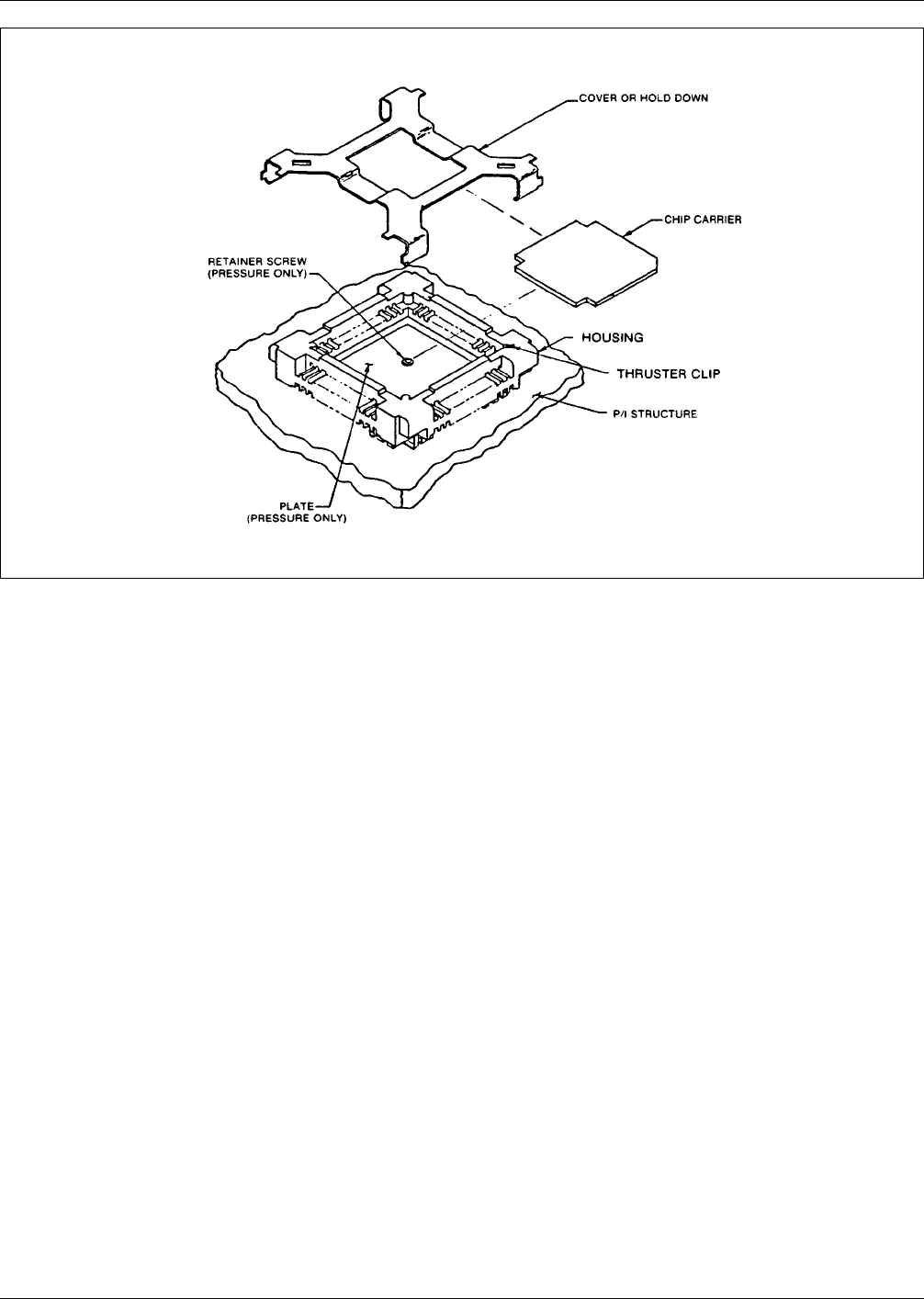 COVER OR HOLD DOWN

CHIP CARRIER

RETAINER SCREW
(PRESSURE ONLY)

HOUSING

THRUSTER CLIP

P/I STRUCTURE

PLATE
(PRESSURE ONLY)